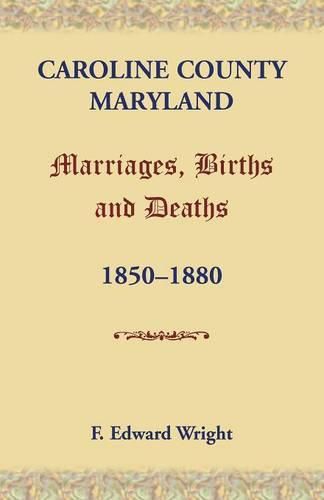 CAROLINE COUNTY MARYLAND

Marriages, Births and Deaths

1850–1880

F. Edward Wright